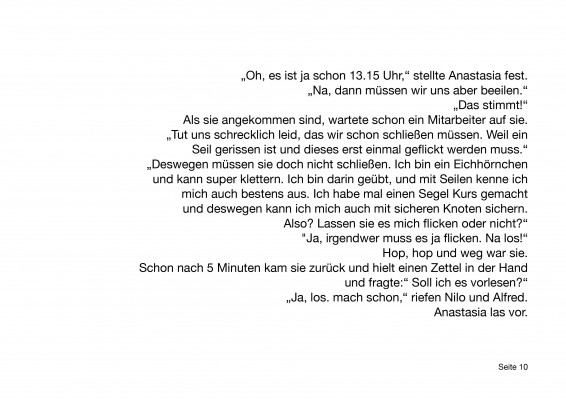 „Oh, es ist ja schon 13.15 Uhr,“ stellte Anastasia fest.
„Na, dann müssen wir uns aber beeilen.“
„Das stimmt!“
Als sie angekommen sind, wartete schon ein Mitarbeiter auf sie.
„Tut uns schrecklich leid, das wir schon schließen müssen. Weil ein Seil gerissen ist und dieses erst einmal geflickt werden muss.“
„Deswegen müssen sie doch nicht schließen. Ich bin ein Eichhörnchen und kann super klettern. Ich bin darin geübt, und mit Seilen kenne ich mich auch bestens aus. Ich habe mal einen Segel Kurs gemacht und deswegen kann ich mich auch mit sicheren Knoten sichern. Also? Lassen sie es mich flicken oder nicht?“
"Ja, irgendwer muss es ja flicken. Na los!“
Hop, hop und weg war sie.
Schon nach 5 Minuten kam sie zurück und hielt einen Zettel in der Hand und fragte:“ Soll ich es vorlesen?“
„Ja, los. mach schon,“ riefen Nilo und Alfred.
Anastasia las vor.

Seite 10